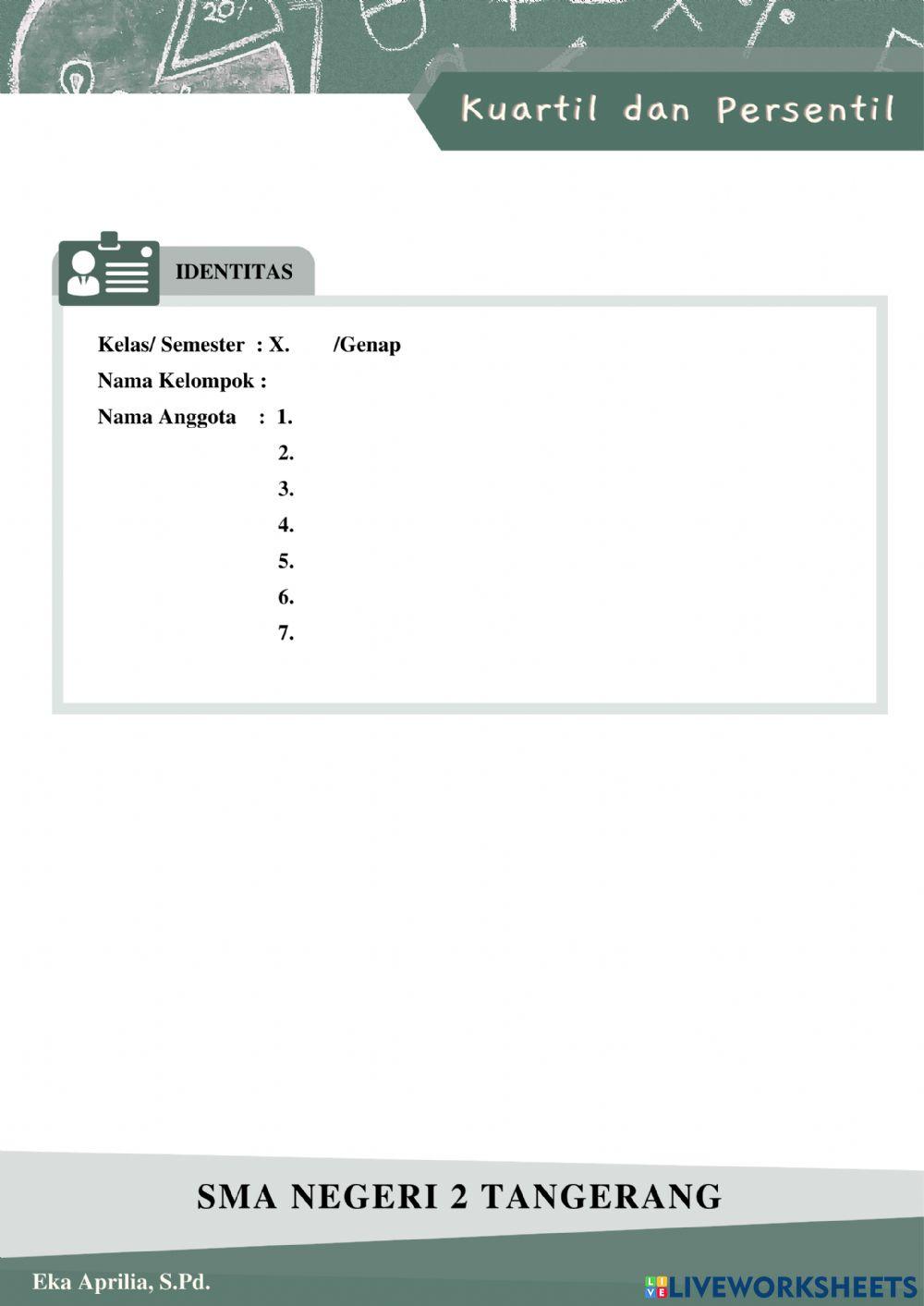 Kuartil dan Persentil

IDENTITAS

Kelas/ Semester : X. /Genap
Nama Kelompok :
Nama Anggota : 1.
2.
3.
4.
5.
6.
7.

SMA NEGERI 2 TANGERANG

Eka Aprilia, S.Pd.

LIVEWORKSHEETS